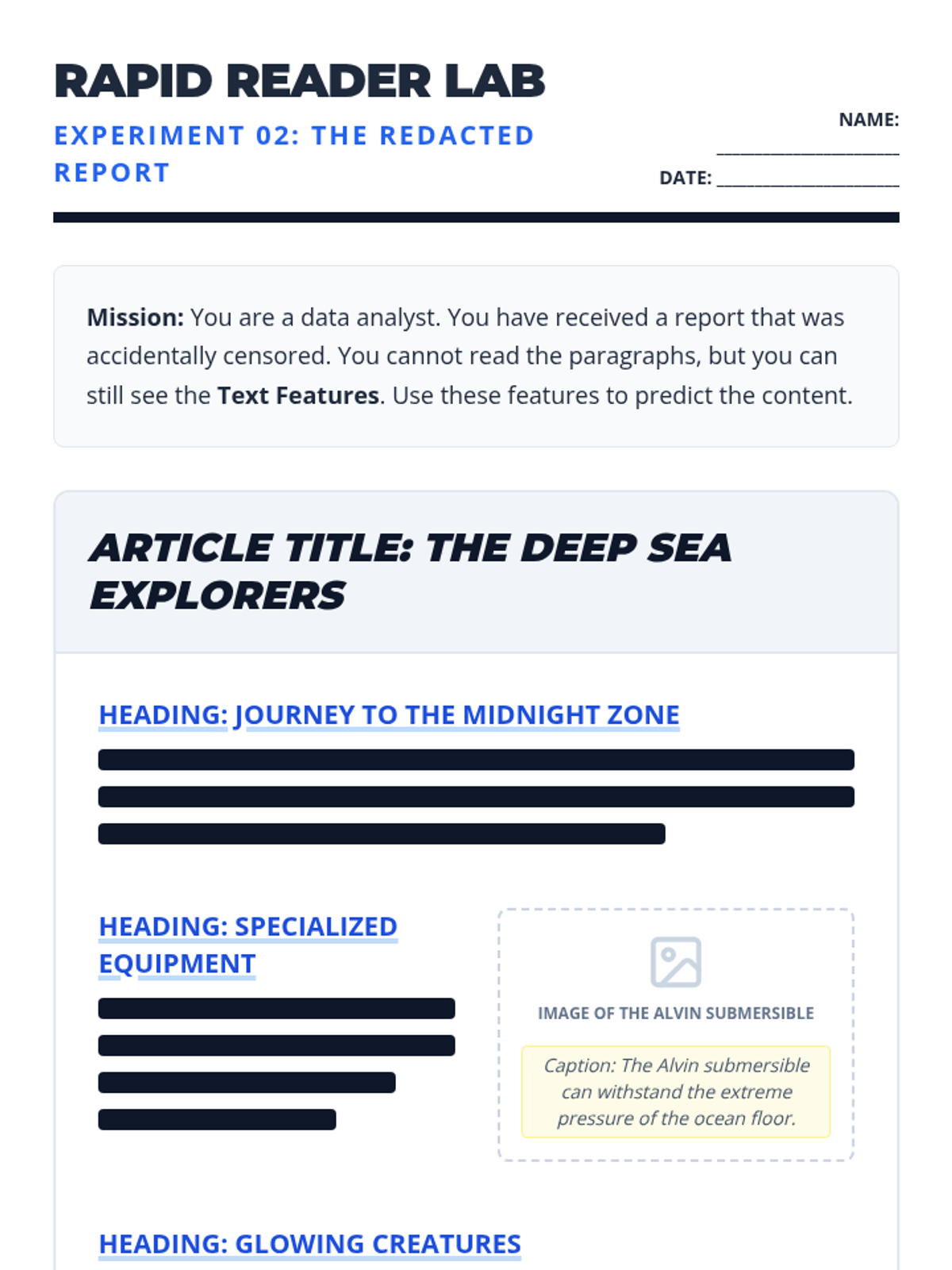 RAPID READER LAB

EXPERIMENT 02: THE REDACTED REPORT

NAME: ____________________

DATE: ____________________

**Mission:** You are a data analyst. You have received a report that was accidentally censored. You cannot read the paragraphs, but you can still see the **Text Features**. Use these features to predict the content.

ARTICLE TITLE: THE DEEP SEA EXPLORERS

HEADING: JOURNEY TO THE MIDNIGHT ZONE

HEADING: SPECIALIZED EQUIPMENT

IMAGE OF THE ALVIN SUBMERSIBLE

Caption: The Alvin submersible can withstand the extreme pressure of the ocean floor.

HEADING: GLOWING CREATURES